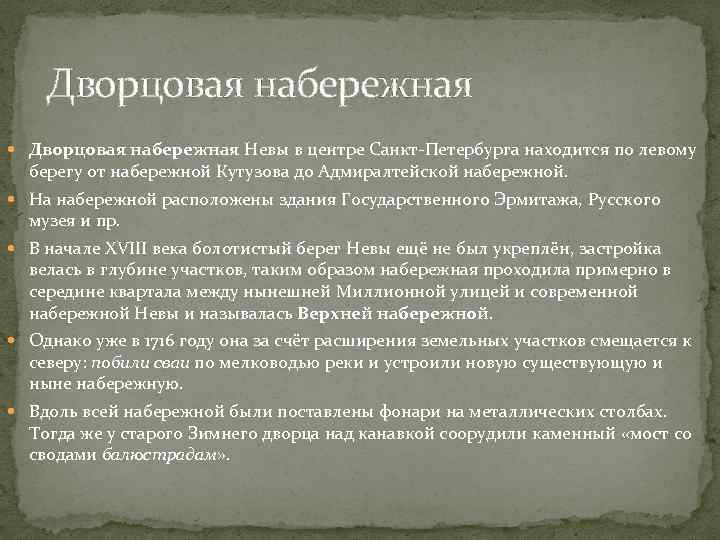 Дворцовая набережная

Дворцовая набережная Невы в центре Санкт-Петербурга находится по левому берегу от набережной Кутузова до Адмиралтейской набережной.

На набережной расположены здания Государственного Эрмитажа, Русского музея и пр.

В начале XVIII века болотистый берег Невы ещё не был укреплён, застройка велась в глубине участков, таким образом набережная проходила примерно в середине квартала между нынешней Миллионной улицей и современной набережной Невы и называлась Верхней набережной.

Однако уже в 1716 году она за счёт расширения земельных участков смещается к северу: побили сваи по мелководью реки и устроили новую существующую и ныне набережную.

Вдоль всей набережной были поставлены фонари на металлических столбах. Тогда же у старого Зимнего дворца над канавкой соорудили каменный «мост со сводами балюстрадам».